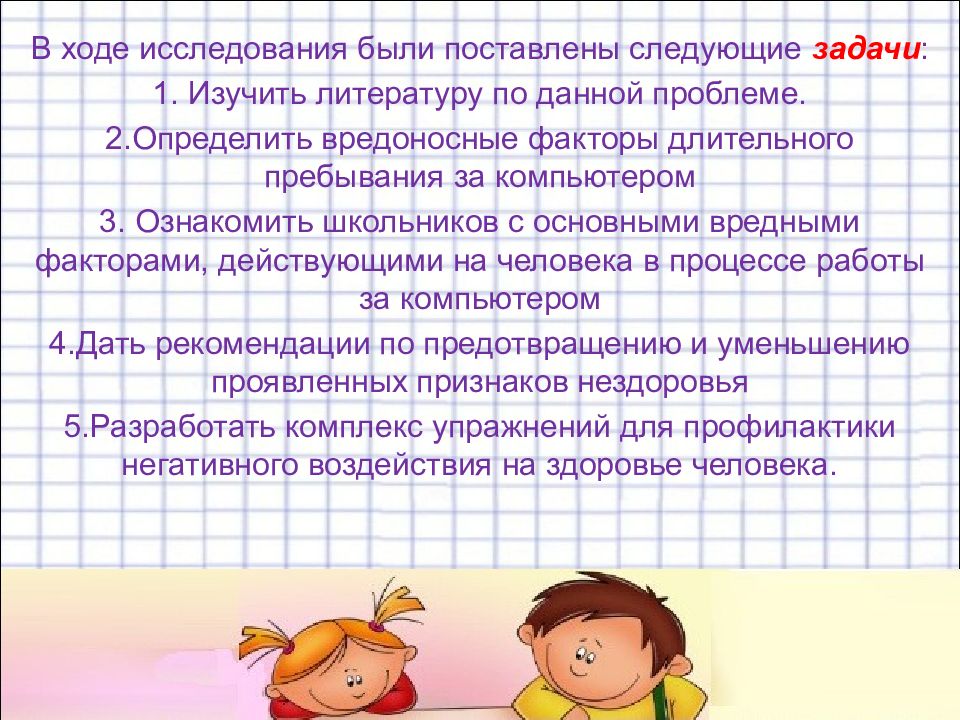 В ходе исследования были поставлены следующие задачи:

1. Изучить литературу по данной проблеме.

2.Определить вредоносные факторы длительного пребывания за компьютером

3. Ознакомить школьников с основными вредными факторами, действующими на человека в процессе работы за компьютером

4.Дать рекомендации по предотвращению и уменьшению проявленных признаков нездоровья

5.Разработать комплекс упражнений для профилактики негативного воздействия на здоровье человека.